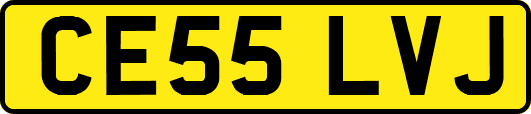 CE55 LVJ